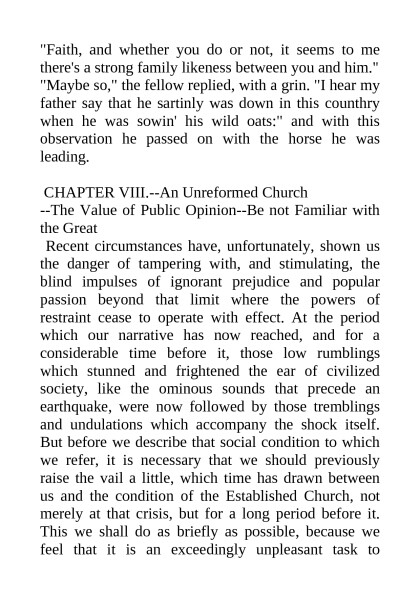 "Faith, and whether you do or not, it seems to me there's a strong family likeness between you and him." "Maybe so," the fellow replied, with a grin. "I hear my father say that he sartinly was down in this counthry when he was sowin' his wild oats:" and with this observation he passed on with the horse he was leading.

CHAPTER VIII.--An Unreformed Church --The Value of Public Opinion--Be not Familiar with the Great

Recent circumstances have, unfortunately, shown us the danger of tampering with, and stimulating, the blind impulses of ignorant prejudice and popular passion beyond that limit where the powers of restraint cease to operate with effect. At the period which our narrative has now reached, and for a considerable time before it, those low rumblings which stunned and frightened the ear of civilized society, like the ominous sounds that precede an earthquake, were now followed by those tremblings and undulations which accompany the shock itself. But before we describe that social condition to which we refer, it is necessary that we should previously raise the vail a little, which time has drawn between us and the condition of the Established Church, not merely at that crisis, but for a long period before it. This we shall do as briefly as possible, because we feel that it is an exceedingly unpleasant task to